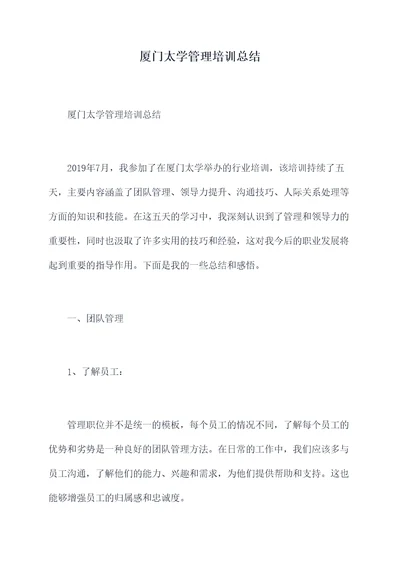 厦门太学管理培训总结

厦门太学管理培训总结

2019年7月，我参加了在厦门太学举办的行业培训，该培训持续了五天，主要内容涵盖了团队管理、领导力提升、沟通技巧、人际关系处理等方面的知识和技能。在这五天的学习中，我深刻认识到了管理和领导力的重要性，同时也汲取了许多实用的技巧和经验，这对我今后的职业发展将起到重要的指导作用。下面是我的一些总结和感悟。

一、团队管理

1、了解员工：

管理职位并不是统一的模板，每个员工的情况不同，了解每个员工的优势和劣势是一种良好的团队管理方法。在日常的工作中，我们应该多与员工沟通，了解他们的能力、兴趣和需求，为他们提供帮助和支持。这也能够增强员工的归属感和忠诚度。